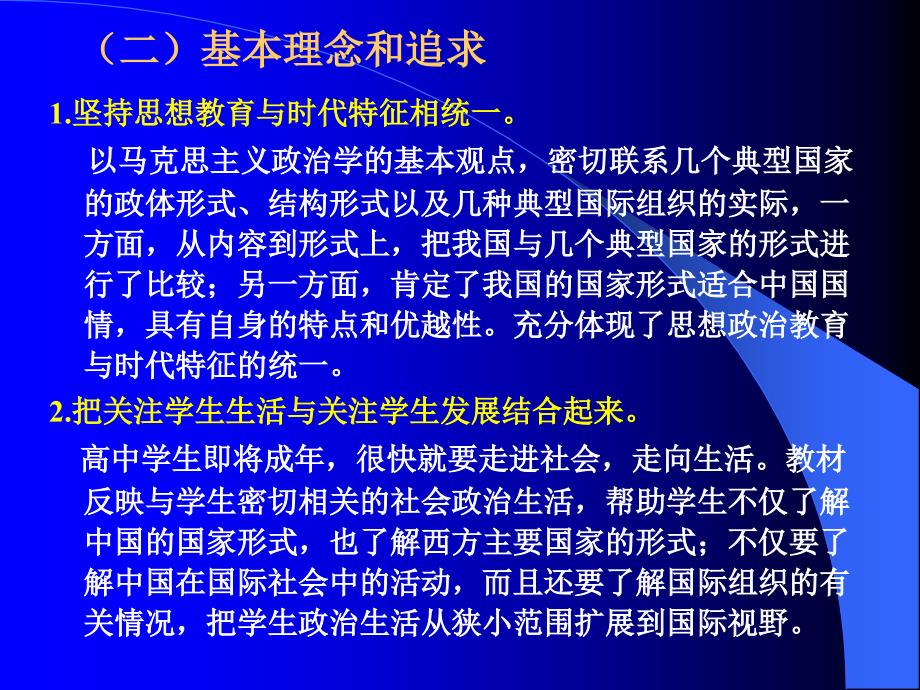 （二）基本理念和追求

1.坚持思想教育与时代特征相统一。

以马克思主义政治学的基本观点，密切联系几个典型国家的政体形式、结构形式以及几种典型国际组织的实际，一方面，从内容到形式上，把我国与几个典型国家的形式进行了比较；另一方面，肯定了我国的国家形式适合中国国情，具有自身的特点和优越性。充分体现了思想政治教育与时代特征的统一。

2.把关注学生生活与关注学生发展结合起来。

高中学生即将成年，很快就要走进社会，走向生活。教材反映与学生密切相关的社会政治生活，帮助学生不仅了解中国的国家形式，也了解西方主要国家的形式；不仅要了解中国在国际社会中的活动，而且还要了解国际组织的有关情况，把学生政治生活从狭小范围扩展到国际视野。